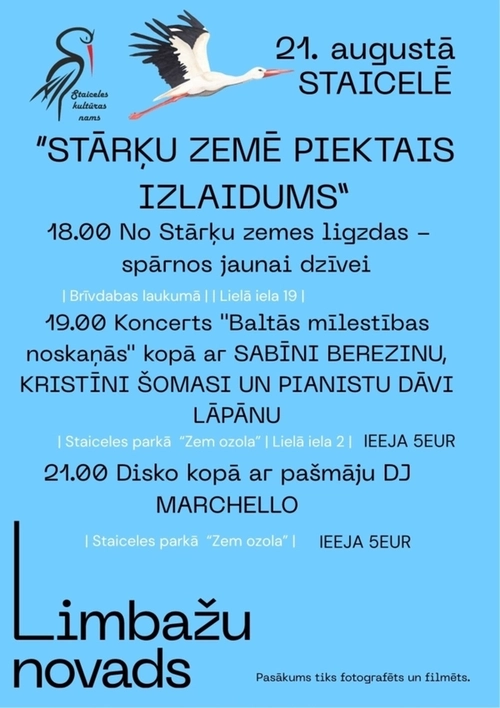 Staiceles kultūras nams

21. augustā
STAICELĒ

"STĀRĶU ZEMĒ PIEKTAIS IZLAIDUMS"

18.00 No Stārķu zemes ligzdas – spārnos jaunai dzīvei

| Brīvdabas laukumā | | Lielā iela 19 |

19.00 Koncerts "Baltās mīlestības noskaņās" kopā ar SABĪNI BEREZINU, KRISTĪNI ŠOMASI UN PIANISTU DĀVI LĀPĀNU

| Staiceles parkā "Zem ozola" | Lielā iela 2 | IEEJA 5EUR

21.00 Disko kopā ar pašmāju DJ MARCHELLO

| Staiceles parkā "Zem ozola" | IEEJA 5EUR

Limbažu
novads

Pasākums tiks fotografēts un filmēts.